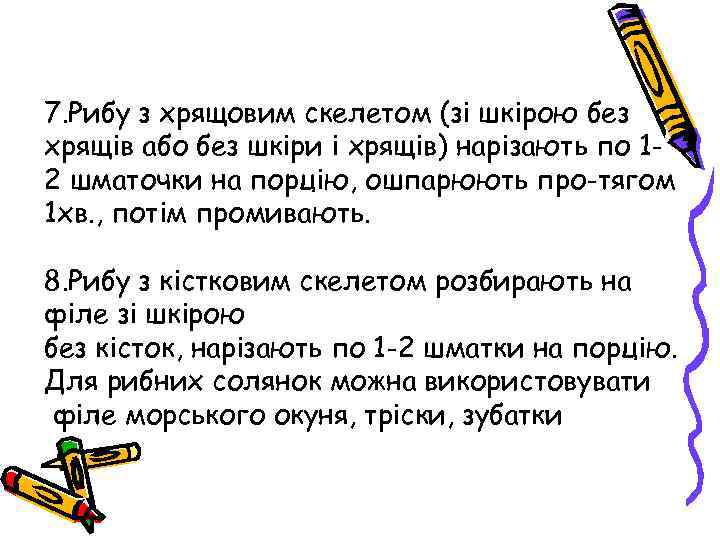 7.Рибу з хрящовим скелетом (зі шкірою без хрящів або без шкіри і хрящів) нарізають по 1-2 шматочки на порцію, ошпарюють про-тягом 1хв., потім промивають.

8.Рибу з кістковим скелетом розбирають на філе зі шкірою
без кісток, нарізають по 1-2 шматки на порцію. Для рибних солянок можна використовувати філе морського окуня, тріски, зубатки